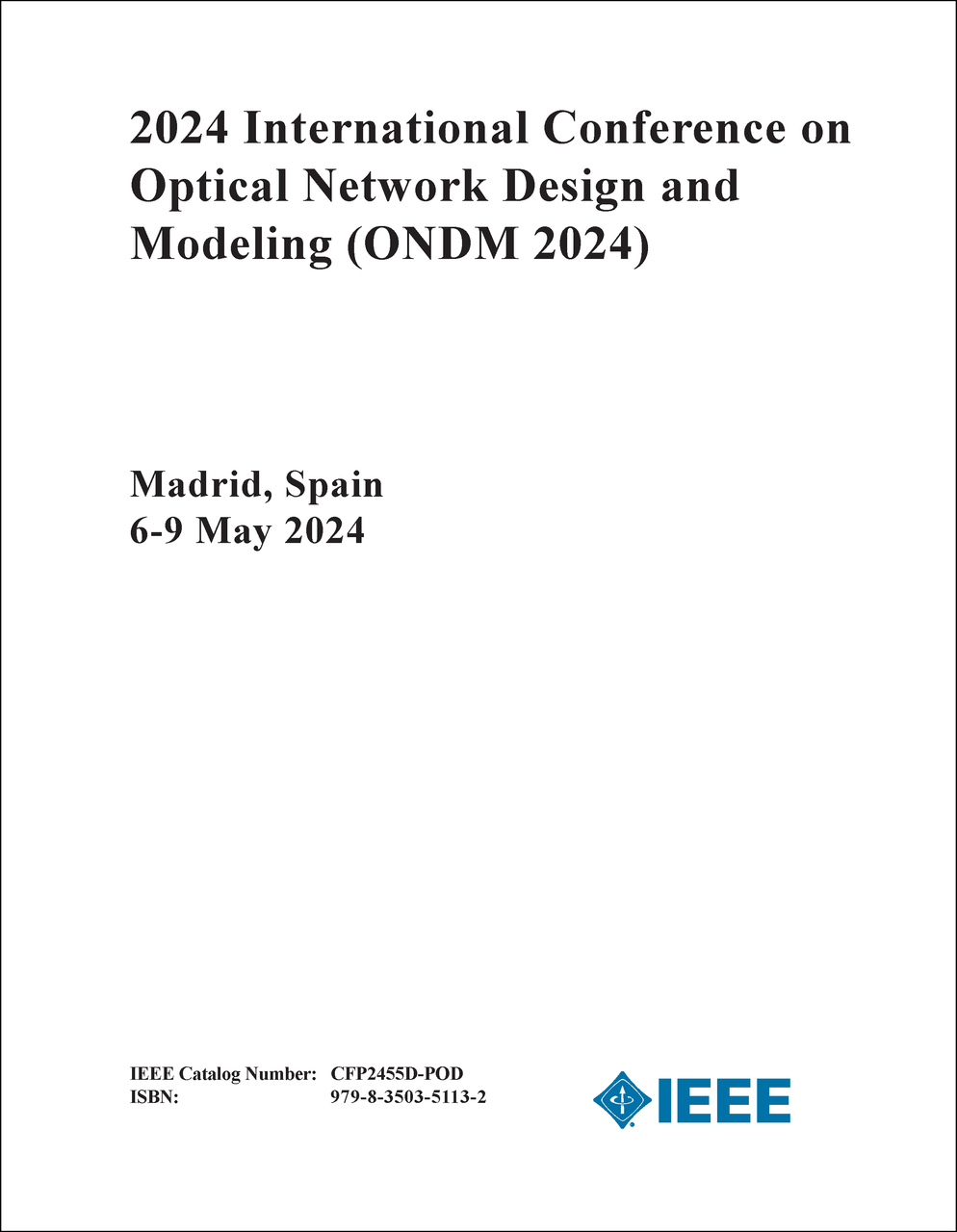 2024 International Conference on Optical Network Design and Modeling (ONDM 2024)

Madrid, Spain
6-9 May 2024

IEEE Catalog Number: CFP2455D-POD
ISBN: 979-8-3503-5113-2

IEEE